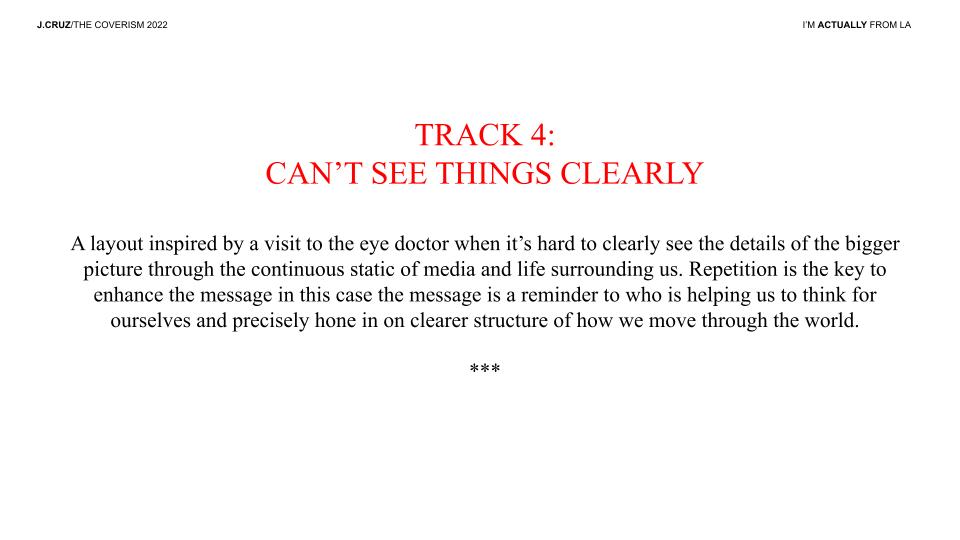 J.CRUZ/THE COVERISM 2022

I'M ACTUALLY FROM LA

TRACK 4:
CAN'T SEE THINGS CLEARLY

A layout inspired by a visit to the eye doctor when it's hard to clearly see the details of the bigger picture through the continuous static of media and life surrounding us. Repetition is the key to enhance the message in this case the message is a reminder to who is helping us to think for ourselves and precisely hone in on clearer structure of how we move through the world.

***